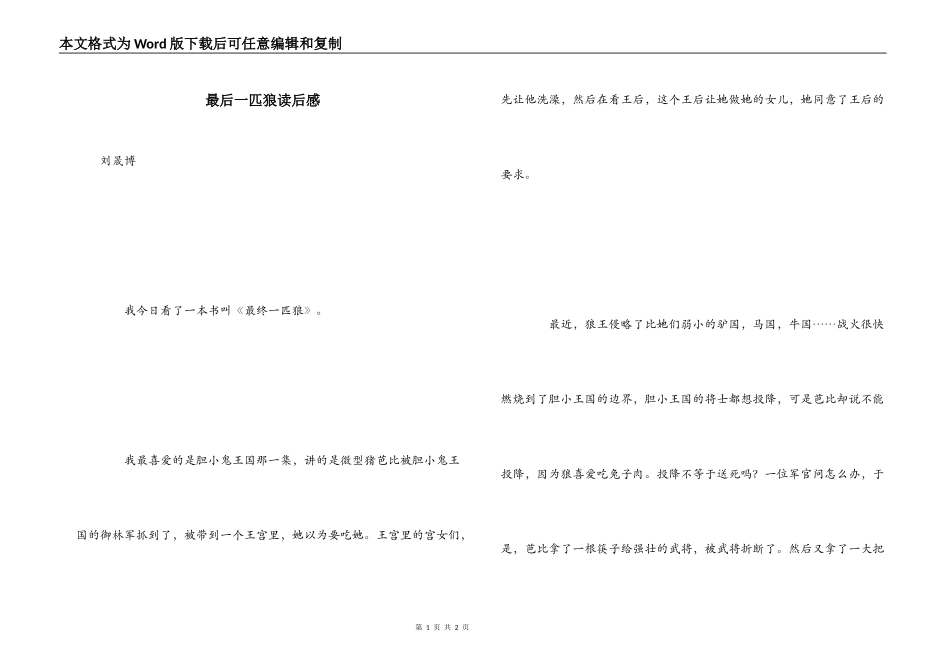 本文格式为Word版下载后可任意编辑和复制

最后一匹狼读后感

刘晟博

我今日看了一本书叫《最终一匹狼》。

我最喜爱的是胆小鬼王国那一集，讲的是微型猪芭比被胆小鬼王国的御林军抓到了，被带到一个王宫里，她以为要吃她。王宫里的宫女们，先让他洗澡，然后在看王后，这个王后让她做她的女儿，她同意了王后的要求。

最近，狼王侵略了比她们弱小的驴国，马国，牛国……战火很快燃烧到了胆小王国的边界，胆小王国的将士都想投降，可是芭比却说不能投降，因为狼喜爱吃兔子肉。投降不等于送死吗？一位军官问怎么办，于是，芭比拿了一根筷子给强壮的武将，被武将折断了。然后又拿了一大把

第 1 页 共 2 页